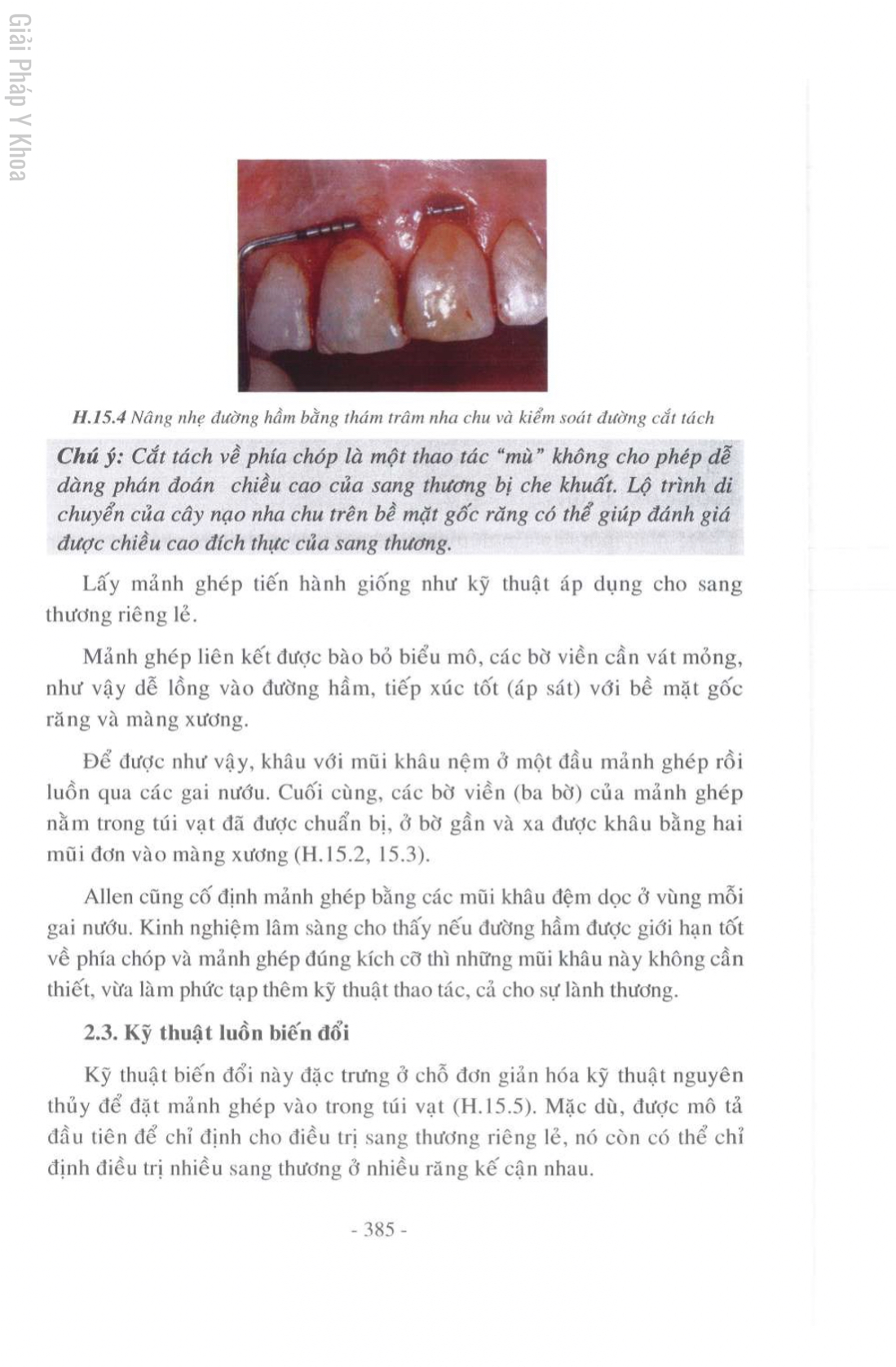 Giải Pháp Y Khoa

H.15.4 Nâng nhẹ đường hầm bằng thám trâm nha chu và kiểm soát đường cắt tách

Chú ý: Cắt tách về phía chóp là một thao tác "mù" không cho phép dễ dàng phán đoán chiều cao của sang thương bị che khuất. Lộ trình di chuyển của cây nạo nha chu trên bề mặt gốc răng có thể giúp đánh giá được chiều cao đích thực của sang thương.

Lấy mảnh ghép tiến hành giống như kỹ thuật áp dụng cho sang thương riêng lẻ.

Mảnh ghép liên kết được bào bỏ biểu mô, các bờ viền cần vát mỏng, như vậy dễ lồng vào đường hầm, tiếp xúc tốt (áp sát) với bề mặt gốc răng và màng xương.

Để được như vậy, khâu với mũi khâu nệm ở một đầu mảnh ghép rồi luồn qua các gai nướu. Cuối cùng, các bờ viền (ba bờ) của mảnh ghép nằm trong túi vạt đã được chuẩn bị, ở bờ gần và xa được khâu bằng hai mũi đơn vào màng xương (H.15.2, 15.3).

Allen cũng cố định mảnh ghép bằng các mũi khâu đệm dọc ở vùng mỗi gai nướu. Kinh nghiệm lâm sàng cho thấy nếu đường hầm được giới hạn tốt về phía chóp và mảnh ghép đúng kích cỡ thì những mũi khâu này không cần thiết, vừa làm phức tạp thêm kỹ thuật thao tác, cả cho sự lành thương.

2.3. Kỹ thuật luồn biến đổi

Kỹ thuật biến đổi này đặc trưng ở chỗ đơn giản hóa kỹ thuật nguyên thủy để đặt mảnh ghép vào trong túi vạt (H.15.5). Mặc dù, được mô tả đầu tiên để chỉ định cho điều trị sang thương riêng lẻ, nó còn có thể chỉ định điều trị nhiều sang thương ở nhiều răng kế cận nhau.

- 385 -